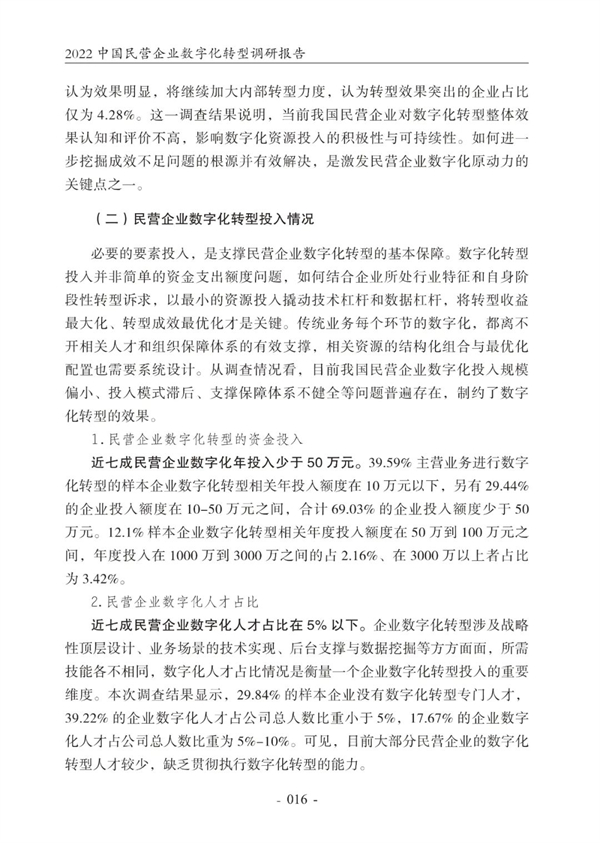 2022 中国民营企业数字化转型调研报告

认为效果明显，将继续加大内部转型力度，认为转型效果突出的企业占比仅为 4.28%。这一调查结果说明，当前我国民营企业对数字化转型整体效果认知和评价不高，影响数字化资源投入的积极性与可持续性。如何进一步挖掘成效不足问题的根源并有效解决，是激发民营企业数字化原动力的关键点之一。

（二）民营企业数字化转型投入情况

必要的要素投入，是支撑民营企业数字化转型的基本保障。数字化转型投入并非简单的资金支出额度问题，如何结合企业所处行业特征和自身阶段性转型诉求，以最小的资源投入撬动技术杠杆和数据杠杆，将转型收益最大化、转型成效最优化才是关键。传统业务每个环节的数字化，都离不开相关人才和组织保障体系的有效支撑，相关资源的结构化组合与最优化配置也需要系统设计。从调查情况看，目前我国民营企业数字化投入规模偏小、投入模式滞后、支撑保障体系不健全等问题普遍存在，制约了数字化转型的效果。

1. 民营企业数字化转型的资金投入

近七成民营企业数字化年投入少于 50 万元。39.59% 主营业务进行数字化转型的样本企业数字化转型相关年投入额度在 10 万元以下，另有 29.44% 的企业投入额度在 10–50 万元之间，合计 69.03% 的企业投入额度少于 50 万元。12.1% 样本企业数字化转型相关年度投入额度在 50 万到 100 万元之间，年度投入在 1000 万到 3000 万之间的占 2.16%、在 3000 万以上者占比为 3.42%。

2. 民营企业数字化人才占比

近七成民营企业数字化人才占比在 5% 以下。企业数字化转型涉及战略性顶层设计、业务场景的技术实现、后台支撑与数据挖掘等方方面面，所需技能各不相同，数字化人才占比情况是衡量一个企业数字化转型投入的重要维度。本次调查结果显示，29.84% 的样本企业没有数字化转型专门人才，39.22% 的企业数字化人才占公司总人数比重小于 5%，17.67% 的企业数字化人才占公司总人数比重为 5%–10%。可见，目前大部分民营企业的数字化转型人才较少，缺乏贯彻执行数字化转型的能力。

- 016 -